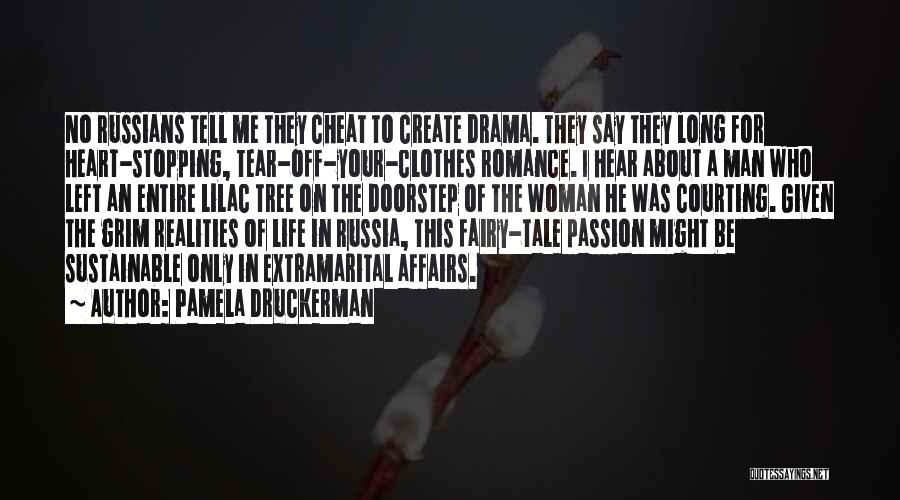 NO RUSSIANS TELL ME THEY CHEAT TO CREATE DRAMA. THEY SAY THEY LONG FOR HEART-STOPPING, TEAR-OFF-YOUR-CLOTHES ROMANCE. I HEAR ABOUT A MAN WHO LEFT AN ENTIRE LILAC TREE ON THE DOORSTEP OF THE WOMAN HE WAS COURTING. GIVEN THE GRIM REALITIES OF LIFE IN RUSSIA, THIS FAIRY-TALE PASSION MIGHT BE SUSTAINABLE ONLY IN EXTRAMARITAL AFFAIRS.
~ AUTHOR: PAMELA DRUCKERMAN

QUOTESSAYINGS.NET